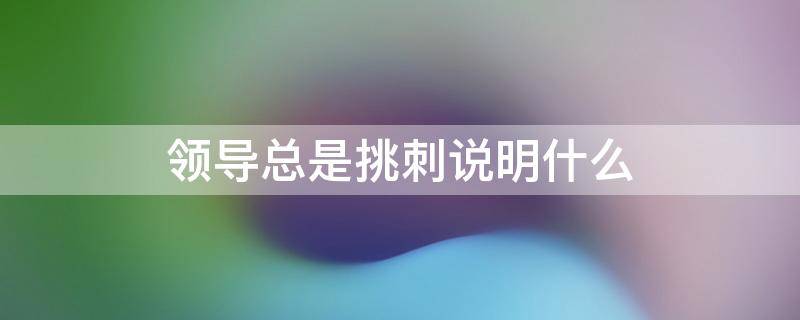 领导总是挑刺说明什么